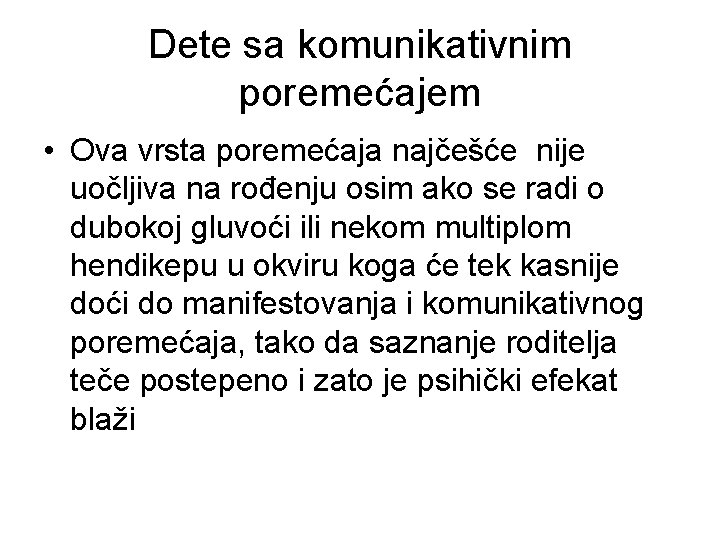 Dete sa komunikativnim poremećajem

• Ova vrsta poremećaja najčešće nije uočljiva na rođenju osim ako se radi o dubokoj gluvoći ili nekom multiplom hendikepu u okviru koga će tek kasnije doći do manifestovanja i komunikativnog poremećaja, tako da saznanje roditelja teče postepeno i zato je psihički efekat blaži